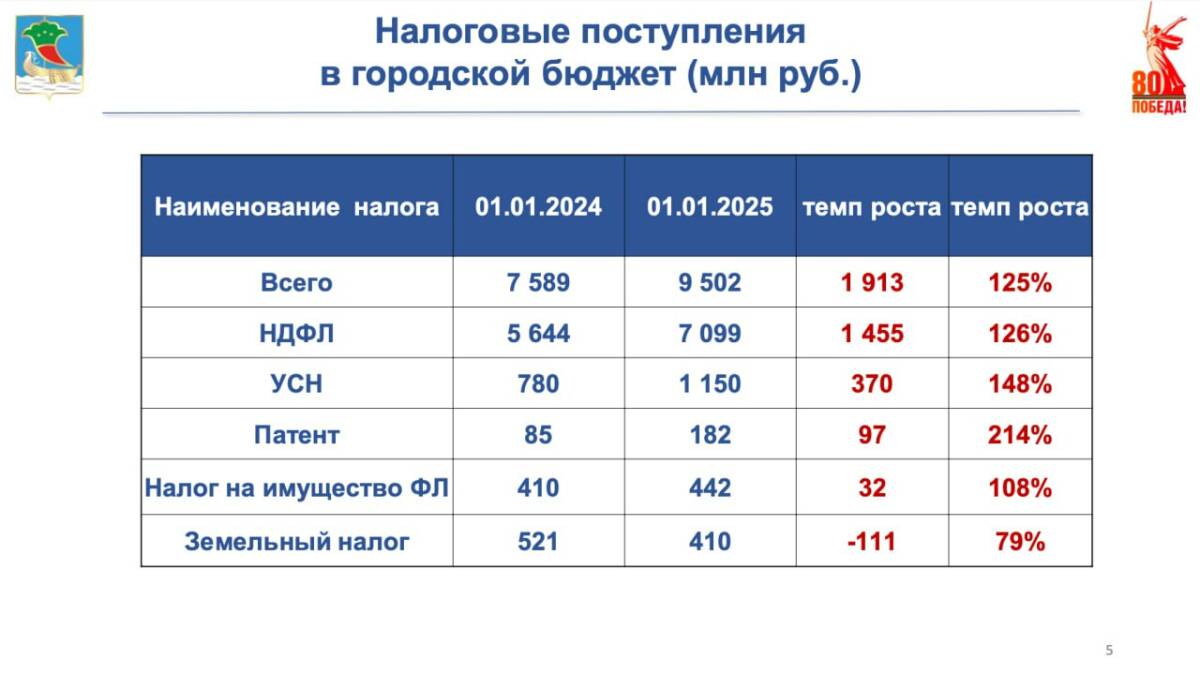 Налоговые поступления
в городской бюджет (млн руб.)

80
ПОБЕДА!

| Наименование налога | 01.01.2024 | 01.01.2025 | темп роста | темп роста |
|---|---|---|---|---|
| Всего | 7 589 | 9 502 | 1 913 | 125% |
| НДФЛ | 5 644 | 7 099 | 1 455 | 126% |
| УСН | 780 | 1 150 | 370 | 148% |
| Патент | 85 | 182 | 97 | 214% |
| Налог на имущество ФЛ | 410 | 442 | 32 | 108% |
| Земельный налог | 521 | 410 | -111 | 79% |

5